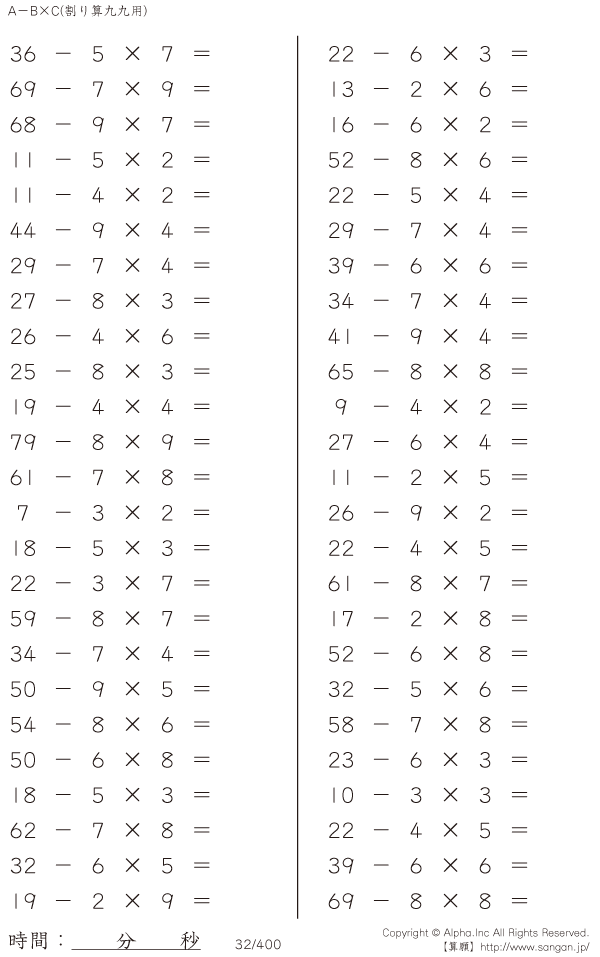 A－B×C(割り算九九用)

$36 - 5 \times 7 =$
$69 - 7 \times 9 =$
$68 - 9 \times 7 =$
$11 - 5 \times 2 =$
$11 - 4 \times 2 =$
$44 - 9 \times 4 =$
$29 - 7 \times 4 =$
$27 - 8 \times 3 =$
$26 - 4 \times 6 =$
$25 - 8 \times 3 =$
$19 - 4 \times 4 =$
$79 - 8 \times 9 =$
$61 - 7 \times 8 =$
$7 - 3 \times 2 =$
$18 - 5 \times 3 =$
$22 - 3 \times 7 =$
$59 - 8 \times 7 =$
$34 - 7 \times 4 =$
$50 - 9 \times 5 =$
$54 - 8 \times 6 =$
$50 - 6 \times 8 =$
$18 - 5 \times 3 =$
$62 - 7 \times 8 =$
$32 - 6 \times 5 =$
$19 - 2 \times 9 =$

$22 - 6 \times 3 =$
$13 - 2 \times 6 =$
$16 - 6 \times 2 =$
$52 - 8 \times 6 =$
$22 - 5 \times 4 =$
$29 - 7 \times 4 =$
$39 - 6 \times 6 =$
$34 - 7 \times 4 =$
$41 - 9 \times 4 =$
$65 - 8 \times 8 =$
$9 - 4 \times 2 =$
$27 - 6 \times 4 =$
$11 - 2 \times 5 =$
$26 - 9 \times 2 =$
$22 - 4 \times 5 =$
$61 - 8 \times 7 =$
$17 - 2 \times 8 =$
$52 - 6 \times 8 =$
$32 - 5 \times 6 =$
$58 - 7 \times 8 =$
$23 - 6 \times 3 =$
$10 - 3 \times 3 =$
$22 - 4 \times 5 =$
$39 - 6 \times 6 =$
$69 - 8 \times 8 =$

時間：____分____秒 32/400

Copyright © Alpha.Inc All Rights Reserved.
【算願】http://www.sangan.jp/